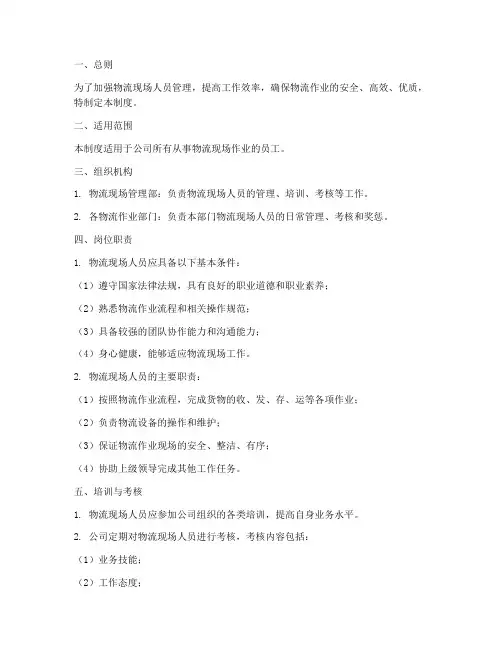 一、总则

为了加强物流现场人员管理，提高工作效率，确保物流作业的安全、高效、优质，特制定本制度。

二、适用范围

本制度适用于公司所有从事物流现场作业的员工。

三、组织机构

1. 物流现场管理部：负责物流现场人员的管理、培训、考核等工作。

2. 各物流作业部门：负责本部门物流现场人员的日常管理、考核和奖惩。

四、岗位职责

1. 物流现场人员应具备以下基本条件：

（1）遵守国家法律法规，具有良好的职业道德和职业素养；

（2）熟悉物流作业流程和相关操作规范；

（3）具备较强的团队协作能力和沟通能力；

（4）身心健康，能够适应物流现场工作。

2. 物流现场人员的主要职责：

（1）按照物流作业流程，完成货物的收、发、存、运等各项作业；

（2）负责物流设备的操作和维护；

（3）保证物流作业现场的安全、整洁、有序；

（4）协助上级领导完成其他工作任务。

五、培训与考核

1. 物流现场人员应参加公司组织的各类培训，提高自身业务水平。

2. 公司定期对物流现场人员进行考核，考核内容包括：

（1）业务技能；

（2）工作态度；